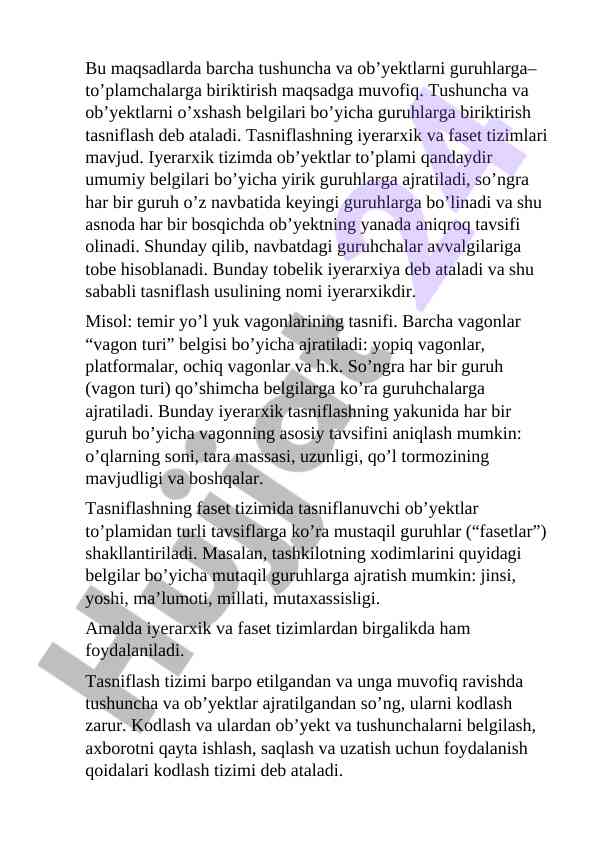 Bu maqsadlarda barcha tushuncha va ob’yektlarni guruhlarga–to’plamchalarga biriktirish maqsadga muvofiq. Tushuncha va ob’yektlarni o’xshash belgilari bo’yicha guruhlarga biriktirish tasniflash deb ataladi. Tasniflashning iyerarxik va faset tizimlari mavjud. Iyerarxik tizimda ob’yektlar to’plami qandaydir umumiy belgilari bo’yicha yirik guruhlarga ajratiladi, so’ngra har bir guruh o’z navbatida keyingi guruhlarga bo’linadi va shu asnoda har bir bosqichda ob’yektning yanada aniqroq tavsifi olinadi. Shunday qilib, navbatdagi guruhchalar avvalgilariga tobe hisoblanadi. Bunday tobelik iyerarxiya deb ataladi va shu sababli tasniflash usulining nomi iyerarxikdir.

Misol: temir yo’l yuk vagonlarining tasnifi. Barcha vagonlar “vagon turi” belgisi bo’yicha ajratiladi: yopiq vagonlar, platformalar, ochiq vagonlar va h.k. So’ngra har bir guruh (vagon turi) qo’shimcha belgilarga ko’ra guruhchalarga ajratiladi. Bunday iyerarxik tasniflashning yakunida har bir guruh bo’yicha vagonning asosiy tavsifini aniqlash mumkin: o’qlarning soni, tara massasi, uzunligi, qo’l tormozining mavjudligi va boshqalar.

Tasniflashning faset tizimida tasniflanuvchi ob’yektlar to’plamidan turli tavsiflarga ko’ra mustaqil guruhlar (“fasetlar”) shakllantiriladi. Masalan, tashkilotning xodimlarini quyidagi belgilar bo’yicha mutaqil guruhlarga ajratish mumkin: jinsi, yoshi, ma’lumoti, millati, mutaxassisligi.

Amalda iyerarxik va faset tizimlardan birgalikda ham foydalaniladi.

Tasniflash tizimi barpo etilgandan va unga muvofiq ravishda tushuncha va ob’yektlar ajratilgandan so’ng, ularni kodlash zarur. Kodlash va ulardan ob’yekt va tushunchalarni belgilash, axborotni qayta ishlash, saqlash va uzatish uchun foydalanish qoidalari kodlash tizimi deb ataladi.